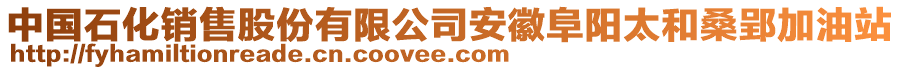 中国石化销售股份有限公司安徽阜阳太和桑郢加油站
http://fyhamiltionreade.cn.coovee.com